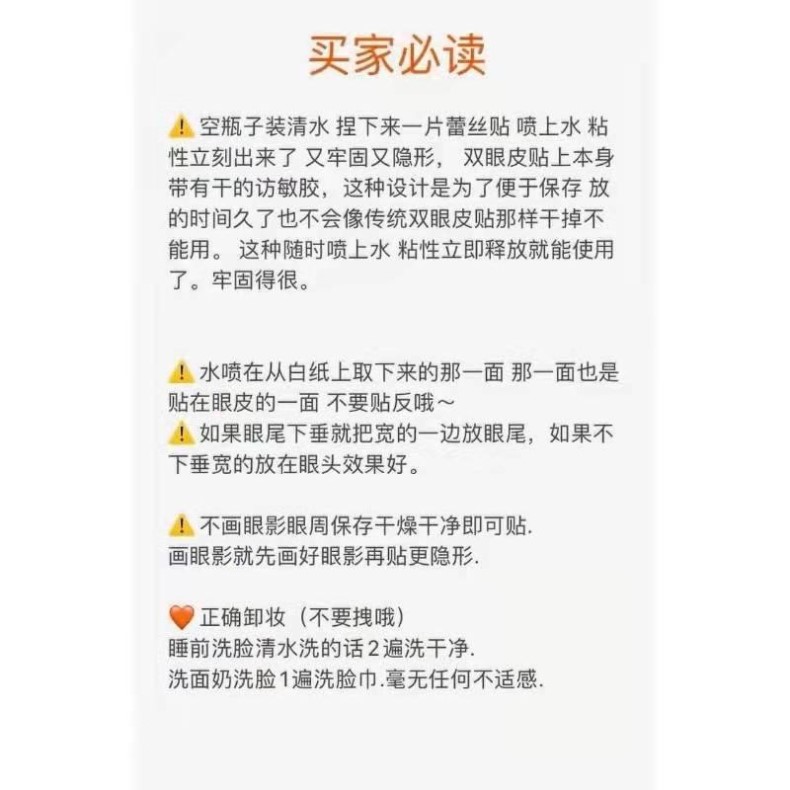 买家必读

⚠️空瓶子装清水 捏下来一片蕾丝贴 喷上水 粘性立刻出来了 又牢固又隐形， 双眼皮贴上本身带有干的访敏胶，这种设计是为了便于保存 放的时间久了也不会像传统双眼皮贴那样干掉不能用。 这种随时喷上水 粘性立即释放就能使用了。牢固得很。

⚠️水喷在从白纸上取下来的那一面 那一面也是贴在眼皮的一面 不要贴反哦～
⚠️如果眼尾下垂就把宽的一边放眼尾，如果不下垂宽的放在眼头效果好。

⚠️不画眼影眼周保存干燥干净即可贴.
画眼影就先画好眼影再贴更隐形.

🧡正确卸妆（不要拽哦）
睡前洗脸清水洗的话2遍洗干净.
洗面奶洗脸1遍洗脸巾.毫无任何不适感.